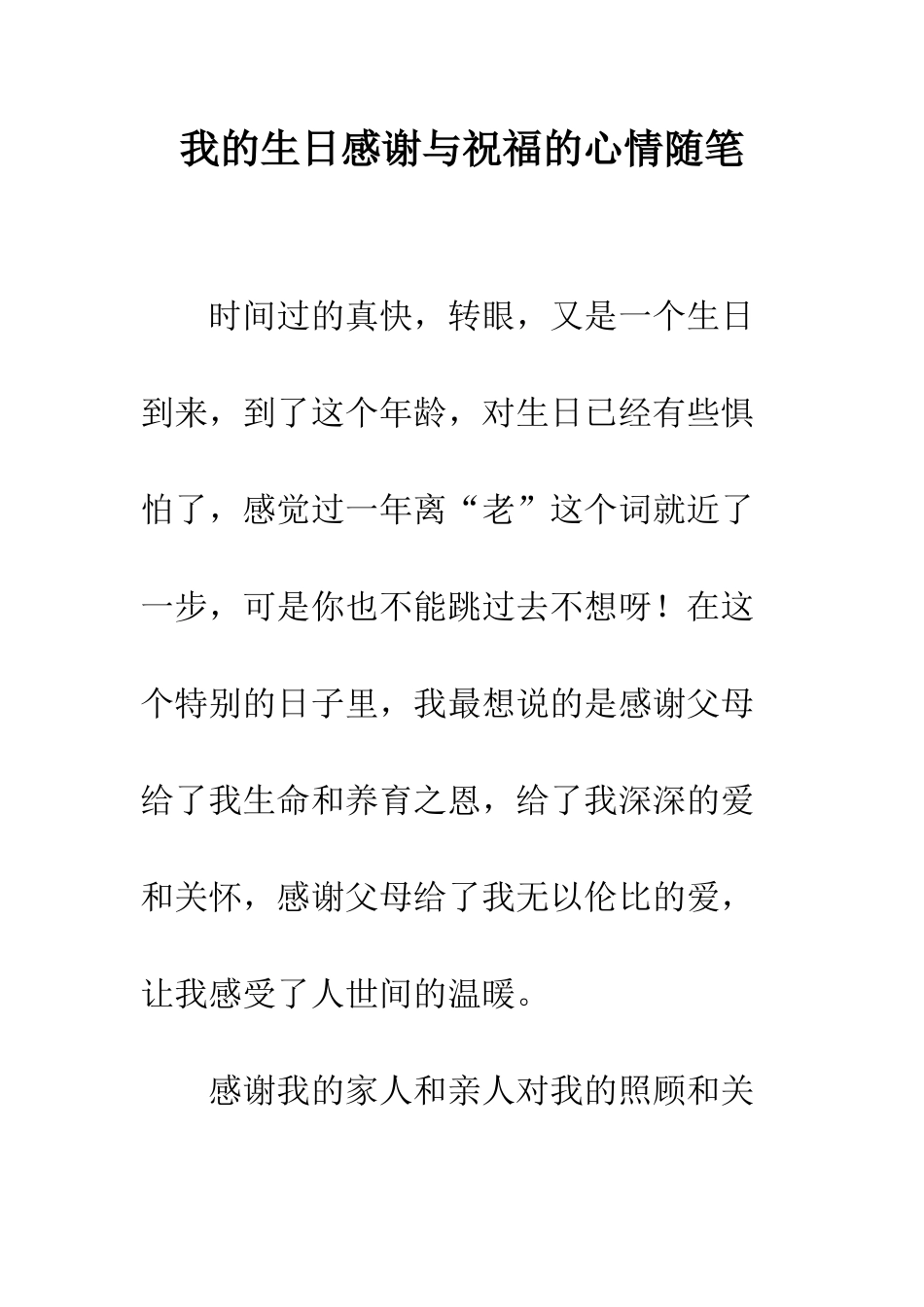 我的生日感谢与祝福的心情随笔

时间过的真快，转眼，又是一个生日到来，到了这个年龄，对生日已经有些惧怕了，感觉过一年离“老”这个词就近了一步，可是你也不能跳过去不想呀！在这个特别的日子里，我最想说的是感谢父母给了我生命和养育之恩，给了我深深的爱和关怀，感谢父母给了我无以伦比的爱，让我感受了人世间的温暖。

感谢我的家人和亲人对我的照顾和关